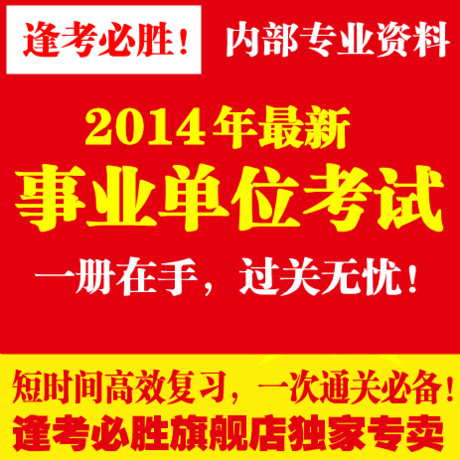 逢考必胜！ 内部专业资料

2014年最新

事业单位考试

一册在手，过关无忧！

短时间高效复习，一次通关必备！

逢考必胜旗舰店独家专卖